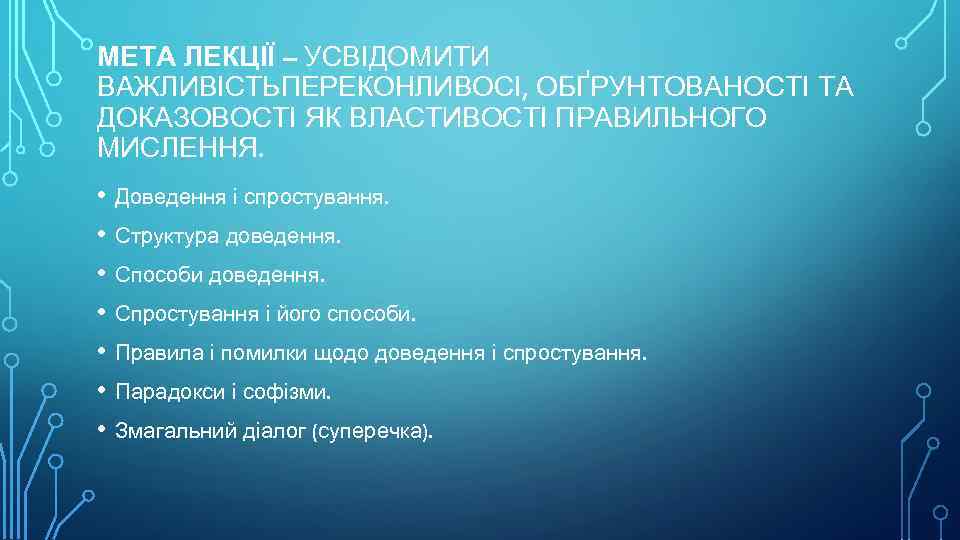 МЕТА ЛЕКЦІЇ – УСВІДОМИТИ ВАЖЛИВІСТЬПЕРЕКОНЛИВОСІ, ОБҐРУНТОВАНОСТІ ТА ДОКАЗОВОСТІ ЯК ВЛАСТИВОСТІ ПРАВИЛЬНОГО МИСЛЕННЯ.

• Доведення і спростування.
• Структура доведення.
• Способи доведення.
• Спростування і його способи.
• Правила і помилки щодо доведення і спростування.
• Парадокси і софізми.
• Змагальний діалог (суперечка).